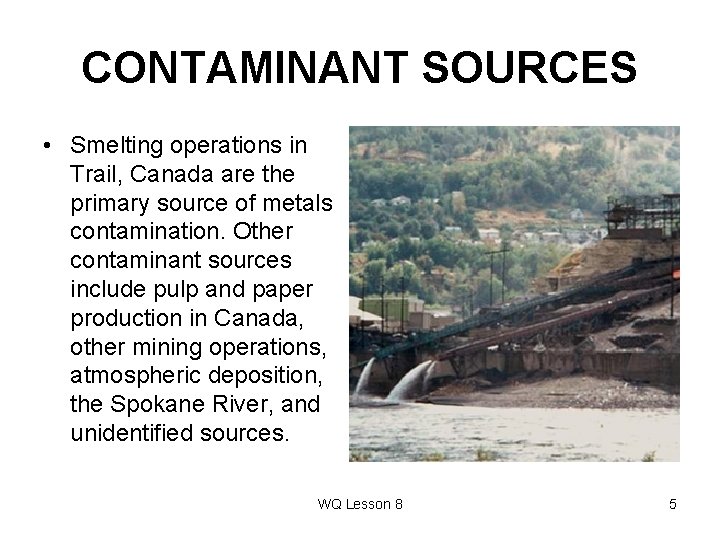 CONTAMINANT SOURCES

• Smelting operations in Trail, Canada are the primary source of metals contamination. Other contaminant sources include pulp and paper production in Canada, other mining operations, atmospheric deposition, the Spokane River, and unidentified sources.

WQ Lesson 8

5